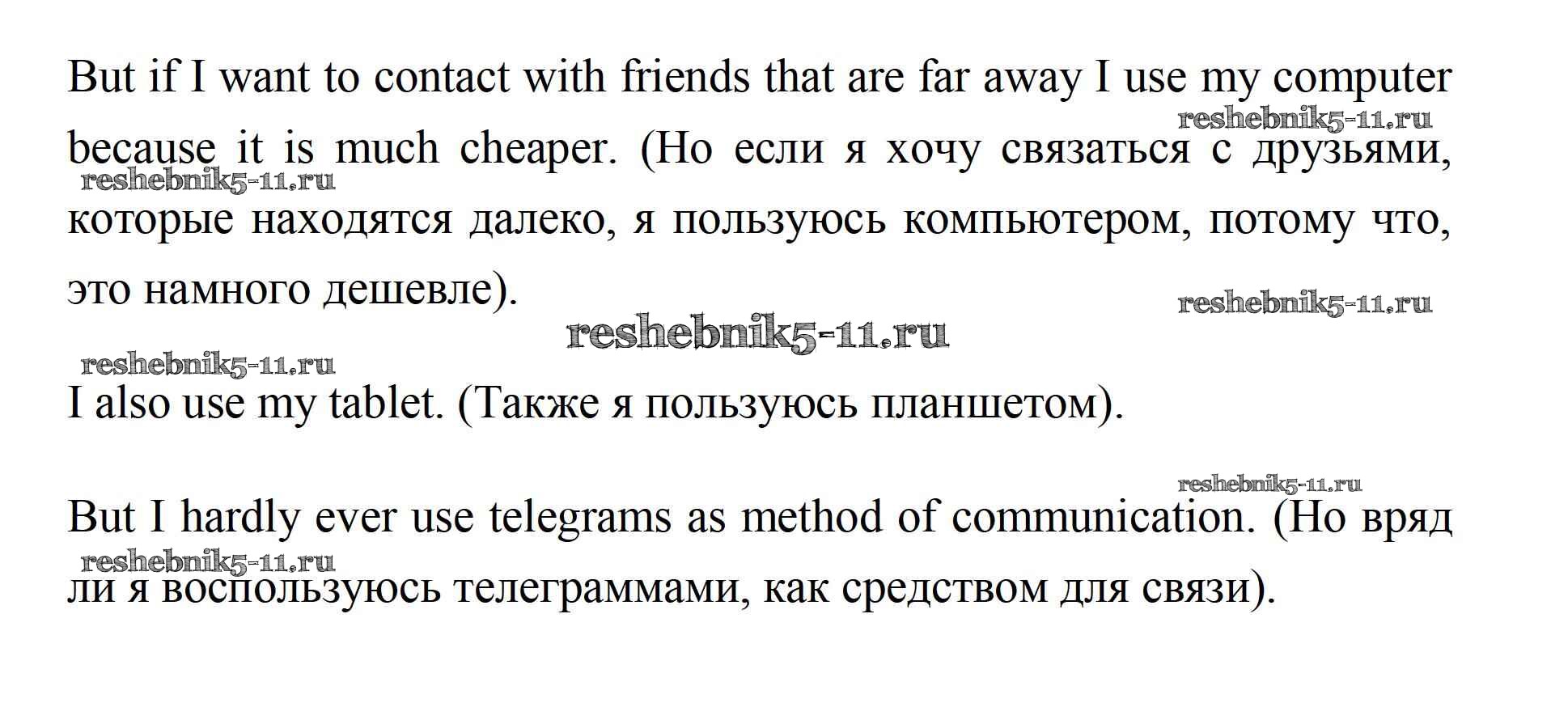 But if I want to contact with friends that are far away I use my computer because it is much cheaper. (Но если я хочу связаться с друзьями, которые находятся далеко, я пользуюсь компьютером, потому что, это намного дешевле).

I also use my tablet. (Также я пользуюсь планшетом).

But I hardly ever use telegrams as method of communication. (Но вряд ли я воспользуюсь телеграммами, как средством для связи).

reshebnik5-11.ru